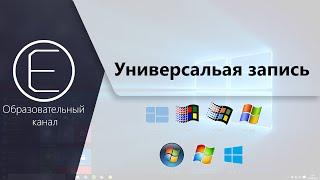 Образовательный канал

Универсальая запись